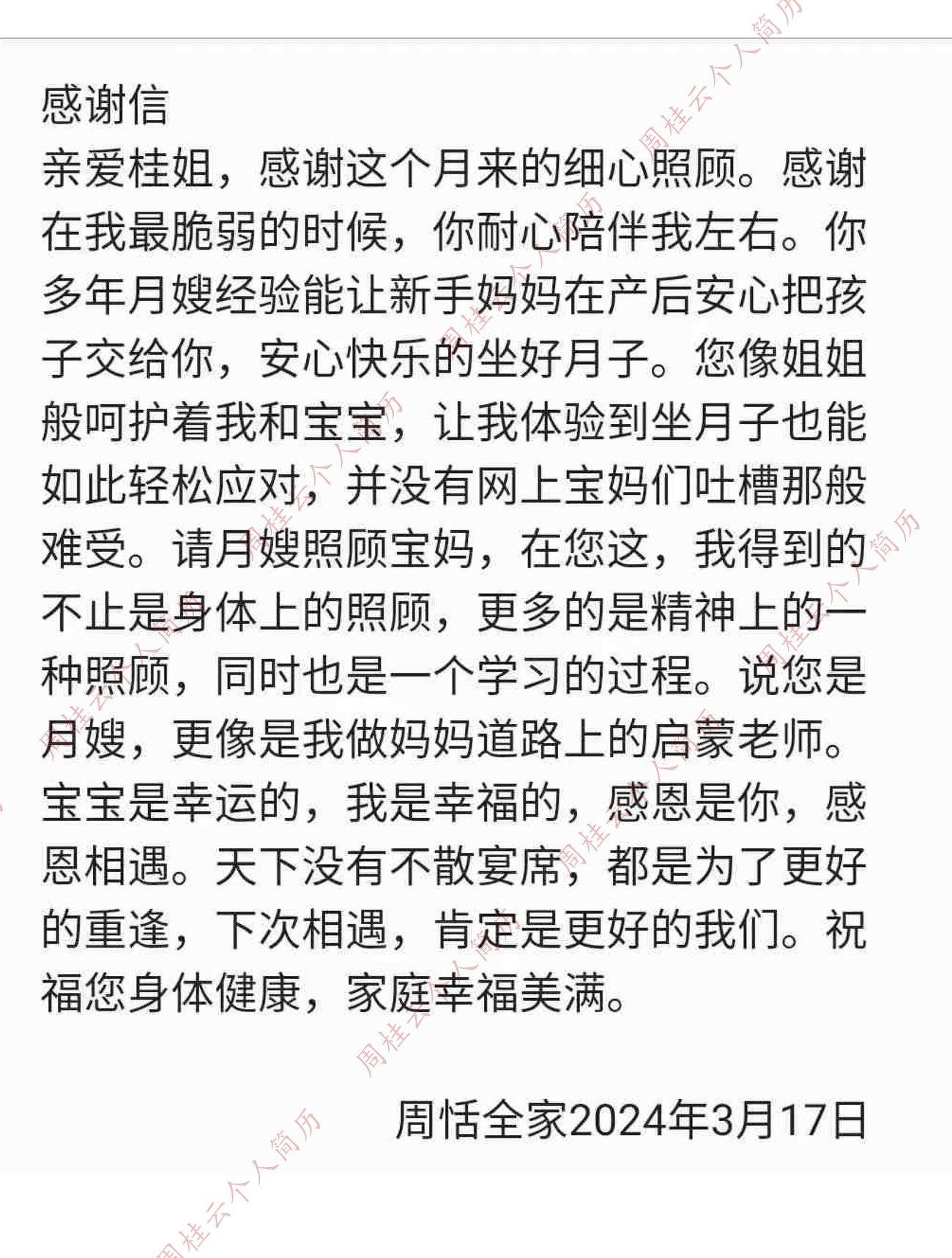 感谢信
亲爱桂姐，感谢这个月来的细心照顾。感谢在我最脆弱的时候，你耐心陪伴我左右。你多年月嫂经验能让新手妈妈在产后安心把孩子交给你，安心快乐的坐好月子。您像姐姐般呵护着我和宝宝，让我体验到坐月子也能如此轻松应对，并没有网上宝妈们吐槽那般难受。请月嫂照顾宝妈，在您这，我得到的不止是身体上的照顾，更多的是精神上的一种照顾，同时也是一个学习的过程。说您是月嫂，更像是我做妈妈道路上的启蒙老师。宝宝是幸运的，我是幸福的，感恩是你，感恩相遇。天下没有不散宴席，都是为了更好的重逢，下次相遇，肯定是更好的我们。祝福您身体健康，家庭幸福美满。

周恬全家2024年3月17日

周桂云个人简历